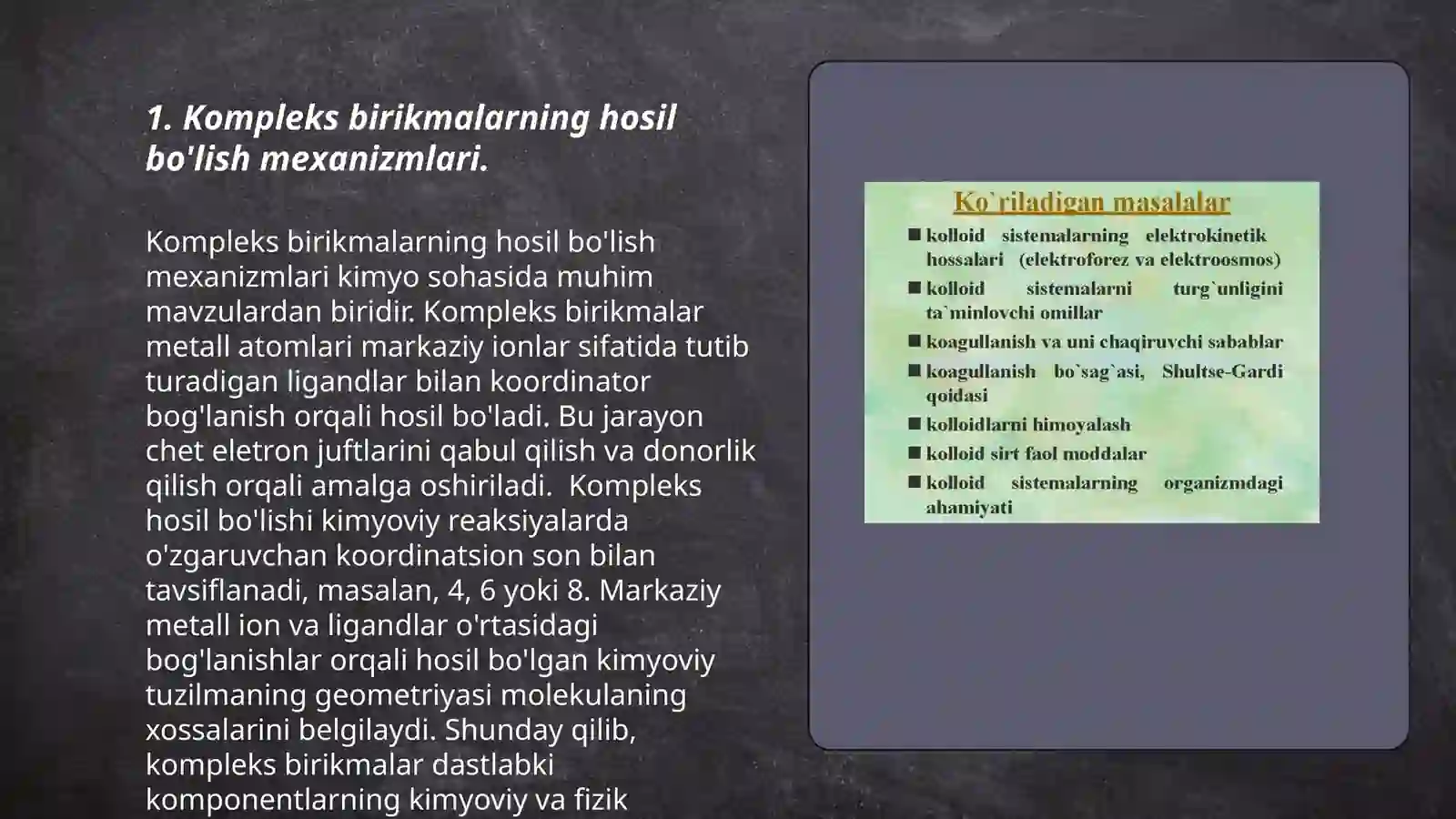 1. Kompleks birikmalarning hosil bo'lish mexanizmlari.

Kompleks birikmalarning hosil bo'lish mexanizmlari kimyo sohasida muhim mavzulardan biridir. Kompleks birikmalar metall atomlari markaziy ionlar sifatida tutib turadigan ligandlar bilan koordinator bog'lanish orqali hosil bo'ladi. Bu jarayon chet eletron juftlarini qabul qilish va donorlik qilish orqali amalga oshiriladi. Kompleks hosil bo'lishi kimyoviy reaksiyalarda o'zgaruvchan koordinatsion son bilan tavsiflanadi, masalan, 4, 6 yoki 8. Markaziy metall ion va ligandlar o'rtasidagi bog'lanishlar orqali hosil bo'lgan kimyoviy tuzilmaning geometriyasi molekulaning xossalarini belgilaydi. Shunday qilib, kompleks birikmalar dastlabki komponentlarning kimyoviy va fizik

Ko`riladigan masalalar
■ kolloid sistemalarning elektrokinetik hossalari (elektroforez va elektroosmos)
■ kolloid sistemalarni turg`unligini ta`minlovchi omillar
■ koagullanish va uni chaqiruvchi sabablar
■ koagullanish bo`sag`asi, Shultse-Gardi qoidasi
■ kolloidlarni himoyalash
■ kolloid sirt faol moddalar
■ kolloid sistemalarning organizmdagi ahamiyati